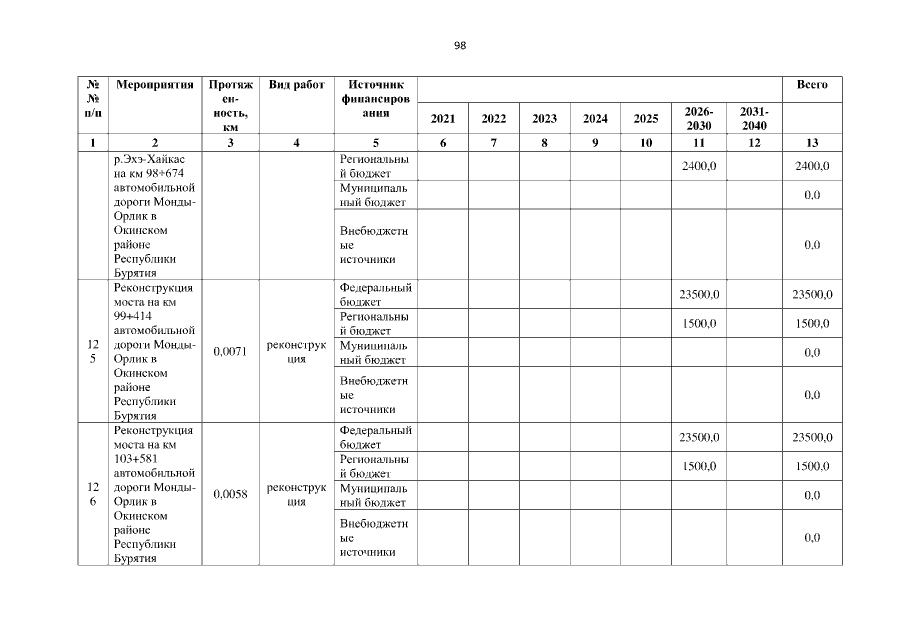 98

| №№ п/п | Мероприятия | Протяженность, км | Вид работ | Источник финансирования | 2021 | 2022 | 2023 | 2024 | 2025 | 2026-2030 | 2031-2040 | Всего |
|---|---|---|---|---|---|---|---|---|---|---|---|---|
| 1 | 2 | 3 | 4 | 5 | 6 | 7 | 8 | 9 | 10 | 11 | 12 | 13 |
| | р.Эхэ-Хайкас на км 98+674 автомобильной дороги Монды-Орлик в Окинском районе Республики Бурятия | | | Региональный бюджет | | | | | | 2400,0 | | 2400,0 |
| | | | | Муниципальный бюджет | | | | | | | | 0,0 |
| | | | | Внебюджетные источники | | | | | | | | 0,0 |
| 125 | Реконструкция моста на км 99+414 автомобильной дороги Монды-Орлик в Окинском районе Республики Бурятия | 0,0071 | реконструкция | Федеральный бюджет | | | | | | 23500,0 | | 23500,0 |
| | | | | Региональный бюджет | | | | | | 1500,0 | | 1500,0 |
| | | | | Муниципальный бюджет | | | | | | | | 0,0 |
| | | | | Внебюджетные источники | | | | | | | | 0,0 |
| 126 | Реконструкция моста на км 103+581 автомобильной дороги Монды-Орлик в Окинском районе Республики Бурятия | 0,0058 | реконструкция | Федеральный бюджет | | | | | | 23500,0 | | 23500,0 |
| | | | | Региональный бюджет | | | | | | 1500,0 | | 1500,0 |
| | | | | Муниципальный бюджет | | | | | | | | 0,0 |
| | | | | Внебюджетные источники | | | | | | | | 0,0 |